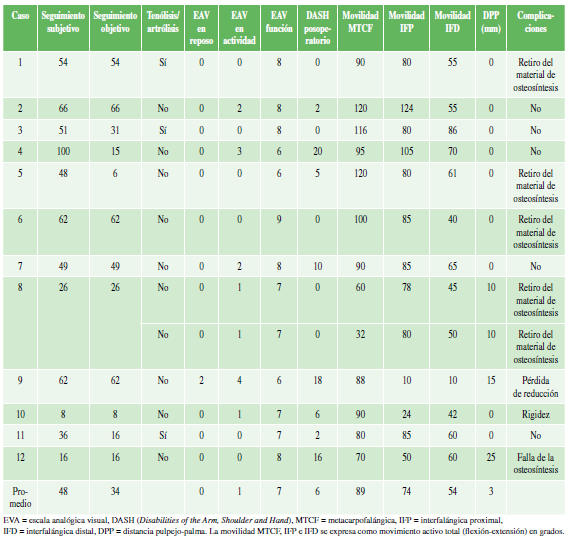 | Caso | Seguimiento subjetivo | Seguimiento objetivo | Tenólisis/ artrólisis | EAV en reposo | EAV en actividad | EAV función | DASH posoperatorio | Movilidad MTCF | Movilidad IFP | Movilidad IFD | DPP (mm) | Complicaciones |
|---|---|---|---|---|---|---|---|---|---|---|---|---|
| 1 | 54 | 54 | Sí | 0 | 0 | 8 | 0 | 90 | 80 | 55 | 0 | Retiro del material de osteosíntesis |
| 2 | 66 | 66 | No | 0 | 2 | 8 | 2 | 120 | 124 | 55 | 0 | No |
| 3 | 51 | 31 | Sí | 0 | 0 | 8 | 0 | 116 | 80 | 86 | 0 | No |
| 4 | 100 | 15 | No | 0 | 3 | 6 | 20 | 95 | 105 | 70 | 0 | No |
| 5 | 48 | 6 | No | 0 | 0 | 6 | 5 | 120 | 80 | 61 | 0 | Retiro del material de osteosíntesis |
| 6 | 62 | 62 | No | 0 | 0 | 9 | 0 | 100 | 85 | 40 | 0 | Retiro del material de osteosíntesis |
| 7 | 49 | 49 | No | 0 | 2 | 8 | 10 | 90 | 85 | 65 | 0 | No |
| 8 | 26 | 26 | No | 0 | 1 | 7 | 0 | 60 | 78 | 45 | 10 | Retiro del material de osteosíntesis |
| | | | No | 0 | 1 | 7 | 0 | 32 | 80 | 50 | 10 | Retiro del material de osteosíntesis |
| 9 | 62 | 62 | No | 2 | 4 | 6 | 18 | 88 | 10 | 10 | 15 | Pérdida de reducción |
| 10 | 8 | 8 | No | 0 | 1 | 7 | 6 | 90 | 24 | 42 | 0 | Rigidez |
| 11 | 36 | 16 | Sí | 0 | 0 | 7 | 2 | 80 | 85 | 60 | 0 | No |
| 12 | 16 | 16 | No | 0 | 0 | 8 | 16 | 70 | 50 | 60 | 25 | Falla de la osteosíntesis |
| Promedio | 48 | 34 | | 0 | 1 | 7 | 6 | 89 | 74 | 54 | 3 | |

EVA = escala analógica visual, DASH (Disabilities of the Arm, Shoulder and Hand), MTCF = metacarpofalángica, IFP = interfalángica proximal, IFD = interfalángica distal, DPP = distancia pulpejo-palma. La movilidad MTCF, IFP e IFD se expresa como movimiento activo total (flexión-extensión) en grados.